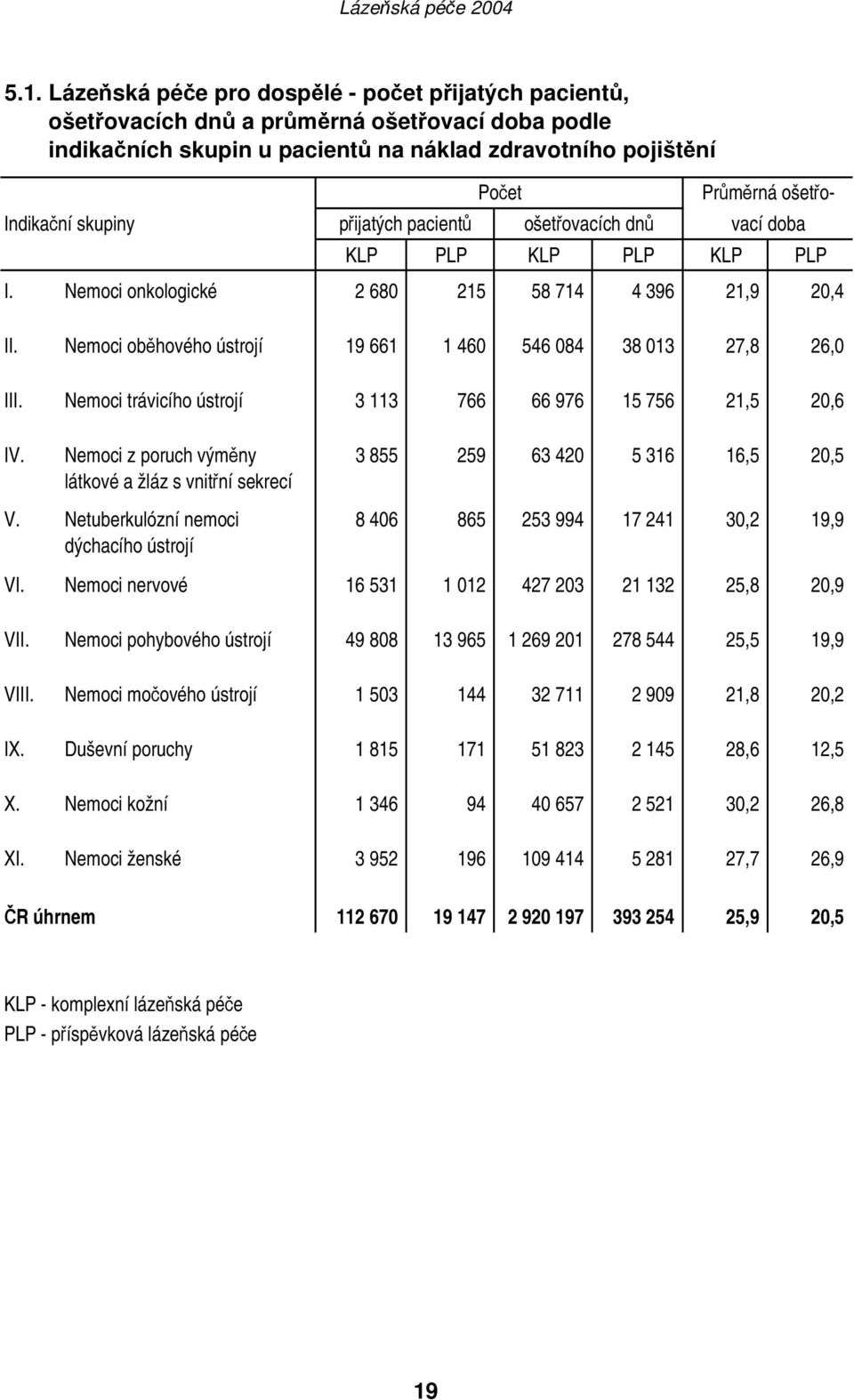 Lázeňská péče 2004

5.1. Lázeňská péče pro dospělé - počet přijatých pacientů, ošetřovacích dnů a průměrná ošetřovací doba podle indikačních skupin u pacientů na náklad zdravotního pojištění

| Indikační skupiny | Počet přijatých pacientů KLP | Počet přijatých pacientů PLP | Počet ošetřovacích dnů KLP | Počet ošetřovacích dnů PLP | Průměrná ošetřovací doba KLP | Průměrná ošetřovací doba PLP |
|---|---|---|---|---|---|---|
| I. Nemoci onkologické | 2 680 | 215 | 58 714 | 4 396 | 21,9 | 20,4 |
| II. Nemoci oběhového ústrojí | 19 661 | 1 460 | 546 084 | 38 013 | 27,8 | 26,0 |
| III. Nemoci trávicího ústrojí | 3 113 | 766 | 66 976 | 15 756 | 21,5 | 20,6 |
| IV. Nemoci z poruch výměny látkové a žláz s vnitřní sekrecí | 3 855 | 259 | 63 420 | 5 316 | 16,5 | 20,5 |
| V. Netuberkulózní nemoci dýchacího ústrojí | 8 406 | 865 | 253 994 | 17 241 | 30,2 | 19,9 |
| VI. Nemoci nervové | 16 531 | 1 012 | 427 203 | 21 132 | 25,8 | 20,9 |
| VII. Nemoci pohybového ústrojí | 49 808 | 13 965 | 1 269 201 | 278 544 | 25,5 | 19,9 |
| VIII. Nemoci močového ústrojí | 1 503 | 144 | 32 711 | 2 909 | 21,8 | 20,2 |
| IX. Duševní poruchy | 1 815 | 171 | 51 823 | 2 145 | 28,6 | 12,5 |
| X. Nemoci kožní | 1 346 | 94 | 40 657 | 2 521 | 30,2 | 26,8 |
| XI. Nemoci ženské | 3 952 | 196 | 109 414 | 5 281 | 27,7 | 26,9 |
| ČR úhrnem | 112 670 | 19 147 | 2 920 197 | 393 254 | 25,9 | 20,5 |

KLP - komplexní lázeňská péče
PLP - příspěvková lázeňská péče

19